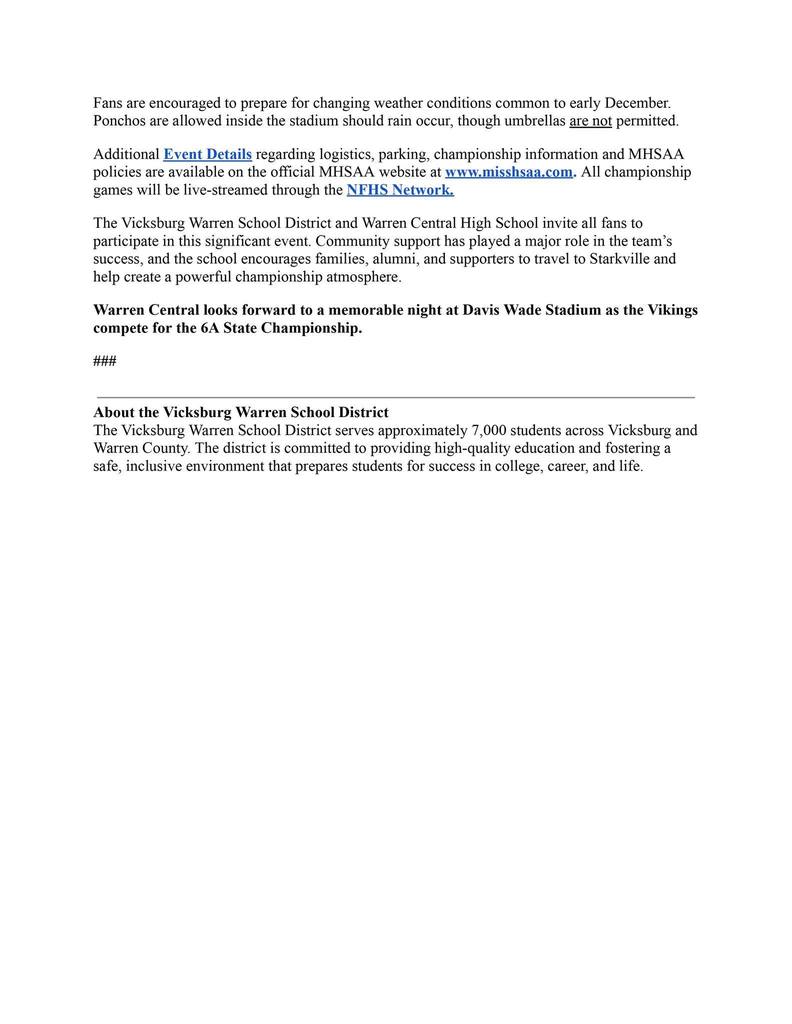 Fans are encouraged to prepare for changing weather conditions common to early December. Ponchos are allowed inside the stadium should rain occur, though umbrellas are not permitted.

Additional Event Details regarding logistics, parking, championship information and MHSAA policies are available on the official MHSAA website at www.misshsaa.com. All championship games will be live-streamed through the NFHS Network.

The Vicksburg Warren School District and Warren Central High School invite all fans to participate in this significant event. Community support has played a major role in the team's success, and the school encourages families, alumni, and supporters to travel to Starkville and help create a powerful championship atmosphere.

Warren Central looks forward to a memorable night at Davis Wade Stadium as the Vikings compete for the 6A State Championship.

###

About the Vicksburg Warren School District
The Vicksburg Warren School District serves approximately 7,000 students across Vicksburg and Warren County. The district is committed to providing high-quality education and fostering a safe, inclusive environment that prepares students for success in college, career, and life.